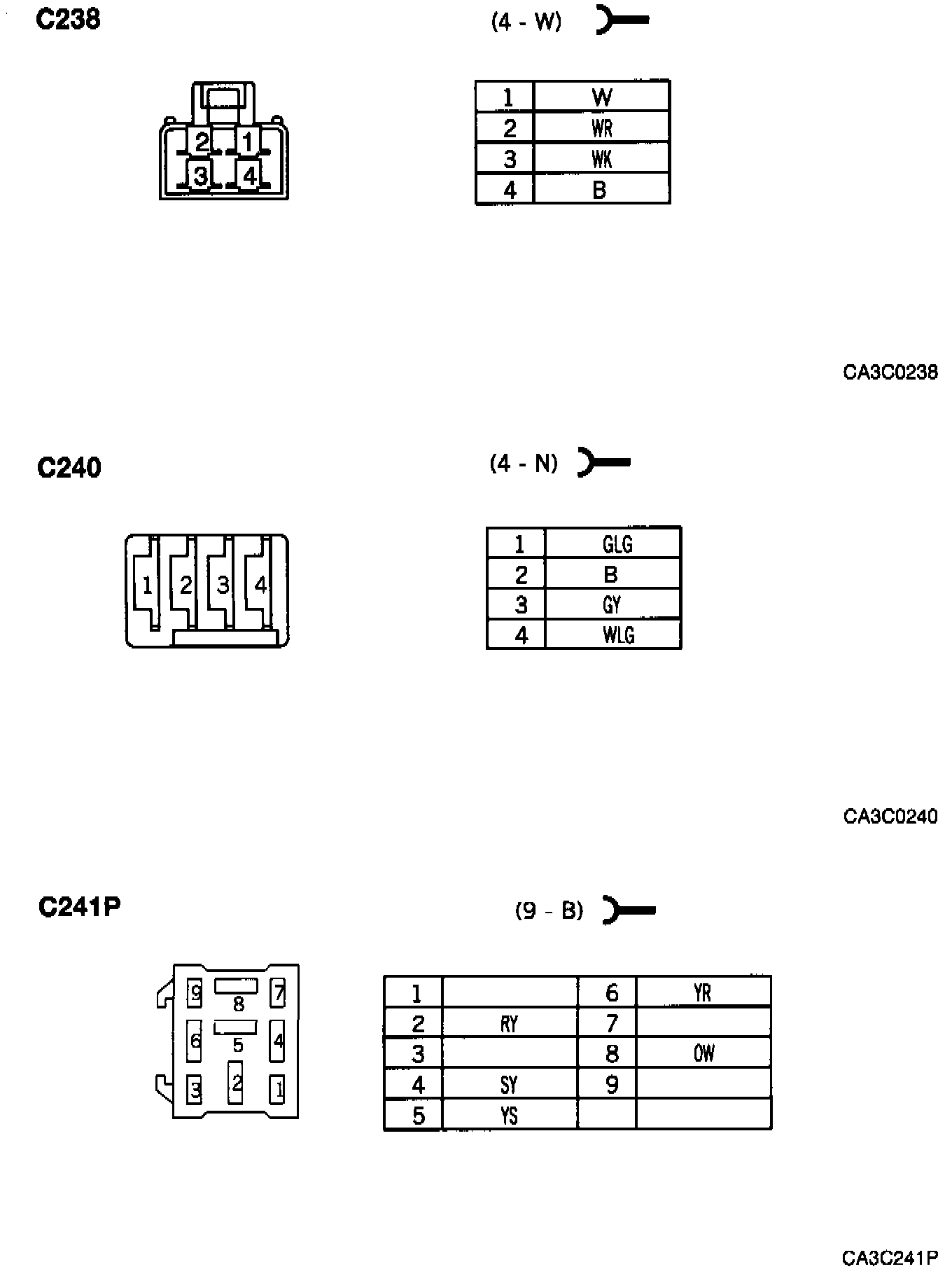 C238

(4 - W)

2 1
3 4

| 1 | W |
|---|---|
| 2 | WR |
| 3 | WK |
| 4 | B |

CA3C0238

C240

(4 - N)

1 2 3 4

| 1 | GLG |
|---|---|
| 2 | B |
| 3 | GY |
| 4 | WLG |

CA3C0240

C241P

(9 - B)

9 8 7
6 5 4
3 2 1

| 1 |  | 6 | YR |
|---|---|---|---|
| 2 | RY | 7 |  |
| 3 |  | 8 | OW |
| 4 | SY | 9 |  |
| 5 | YS |  |  |

CA3C241P